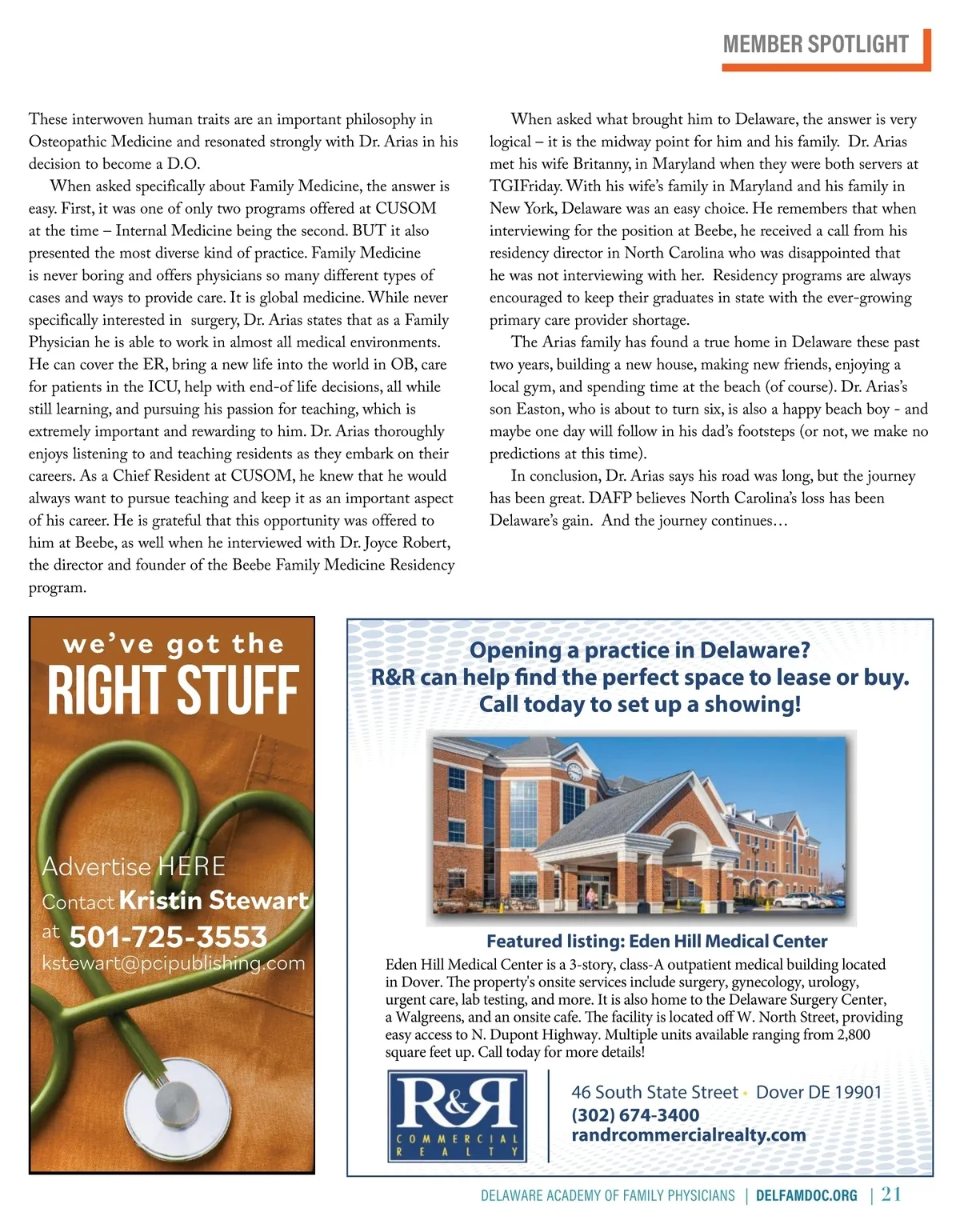 MEMBER SPOTLIGHT

These interwoven human traits are an important philosophy in Osteopathic Medicine and resonated strongly with Dr. Arias in his decision to become a D.O.

When asked specifically about Family Medicine, the answer is easy. First, it was one of only two programs offered at CUSOM at the time – Internal Medicine being the second. BUT it also presented the most diverse kind of practice. Family Medicine is never boring and offers physicians so many different types of cases and ways to provide care. It is global medicine. While never specifically interested in surgery, Dr. Arias states that as a Family Physician he is able to work in almost all medical environments. He can cover the ER, bring a new life into the world in OB, care for patients in the ICU, help with end-of life decisions, all while still learning, and pursuing his passion for teaching, which is extremely important and rewarding to him. Dr. Arias thoroughly enjoys listening to and teaching residents as they embark on their careers. As a Chief Resident at CUSOM, he knew that he would always want to pursue teaching and keep it as an important aspect of his career. He is grateful that this opportunity was offered to him at Beebe, as well when he interviewed with Dr. Joyce Robert, the director and founder of the Beebe Family Medicine Residency program.

When asked what brought him to Delaware, the answer is very logical – it is the midway point for him and his family. Dr. Arias met his wife Britanny, in Maryland when they were both servers at TGIFriday. With his wife's family in Maryland and his family in New York, Delaware was an easy choice. He remembers that when interviewing for the position at Beebe, he received a call from his residency director in North Carolina who was disappointed that he was not interviewing with her. Residency programs are always encouraged to keep their graduates in state with the ever-growing primary care provider shortage.

The Arias family has found a true home in Delaware these past two years, building a new house, making new friends, enjoying a local gym, and spending time at the beach (of course). Dr. Arias's son Easton, who is about to turn six, is also a happy beach boy - and maybe one day will follow in his dad's footsteps (or not, we make no predictions at this time).

In conclusion, Dr. Arias says his road was long, but the journey has been great. DAFP believes North Carolina's loss has been Delaware's gain. And the journey continues…

we've got the
RIGHT STUFF

Advertise HERE
Contact Kristin Stewart
at 501-725-3553
kstewart@pcipublishing.com

Opening a practice in Delaware?
R&R can help find the perfect space to lease or buy.
Call today to set up a showing!

Featured listing: Eden Hill Medical Center
Eden Hill Medical Center is a 3-story, class-A outpatient medical building located in Dover. The property's onsite services include surgery, gynecology, urology, urgent care, lab testing, and more. It is also home to the Delaware Surgery Center, a Walgreens, and an onsite cafe. The facility is located off W. North Street, providing easy access to N. Dupont Highway. Multiple units available ranging from 2,800 square feet up. Call today for more details!

R&R
COMMERCIAL REALTY

46 South State Street • Dover DE 19901
(302) 674-3400
randrcommercialrealty.com

DELAWARE ACADEMY OF FAMILY PHYSICIANS | DELFAMDOC.ORG | 21